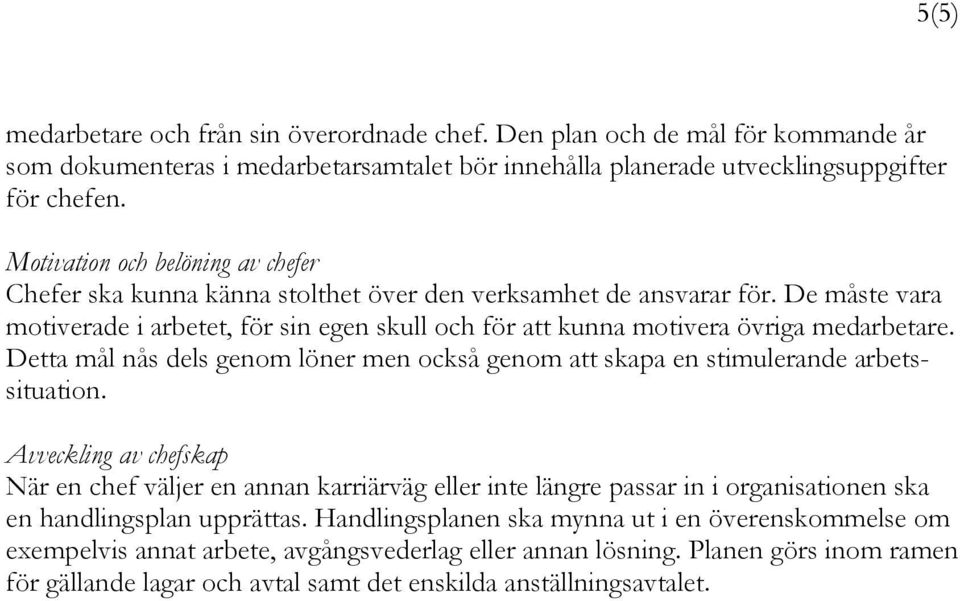 5(5)

medarbetare och från sin överordnade chef. Den plan och de mål för kommande år som dokumenteras i medarbetarsamtalet bör innehålla planerade utvecklingsuppgifter för chefen.

Motivation och belöning av chefer
Chefer ska kunna känna stolthet över den verksamhet de ansvarar för. De måste vara motiverade i arbetet, för sin egen skull och för att kunna motivera övriga medarbetare. Detta mål nås dels genom löner men också genom att skapa en stimulerande arbetssituation.

Avveckling av chefskap
När en chef väljer en annan karriärväg eller inte längre passar in i organisationen ska en handlingsplan upprättas. Handlingsplanen ska mynna ut i en överenskommelse om exempelvis annat arbete, avgångsvederlag eller annan lösning. Planen görs inom ramen för gällande lagar och avtal samt det enskilda anställningsavtalet.